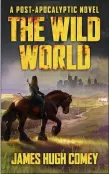 A POST-APOCALYPTIC NOVEL

THE WILD WORLD

JAMES HUGH COMEY